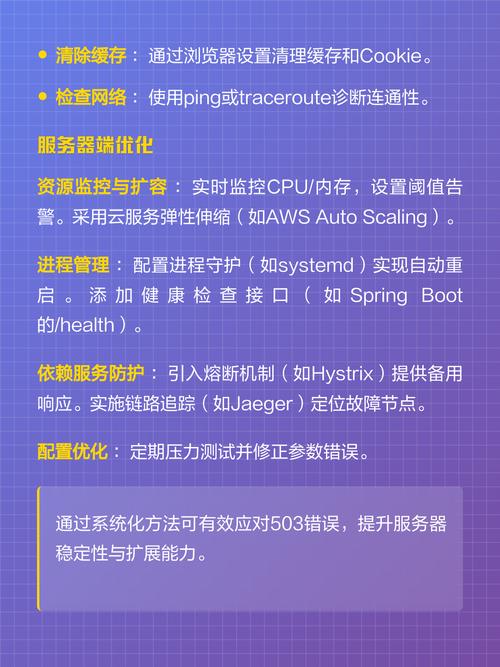 • 清除缓存：通过浏览器设置清理缓存和Cookie。

• 检查网络：使用ping或traceroute诊断连通性。

服务器端优化

资源监控与扩容：实时监控CPU/内存，设置阈值告警。采用云服务弹性伸缩（如AWS Auto Scaling）。

进程管理：配置进程守护（如systemd）实现自动重启。添加健康检查接口（如Spring Boot的/health）。

依赖服务防护：引入熔断机制（如Hystrix）提供备用响应。实施链路追踪（如Jaeger）定位故障节点。

配置优化：定期压力测试并修正参数错误。

通过系统化方法可有效应对503错误，提升服务器稳定性与扩展能力。